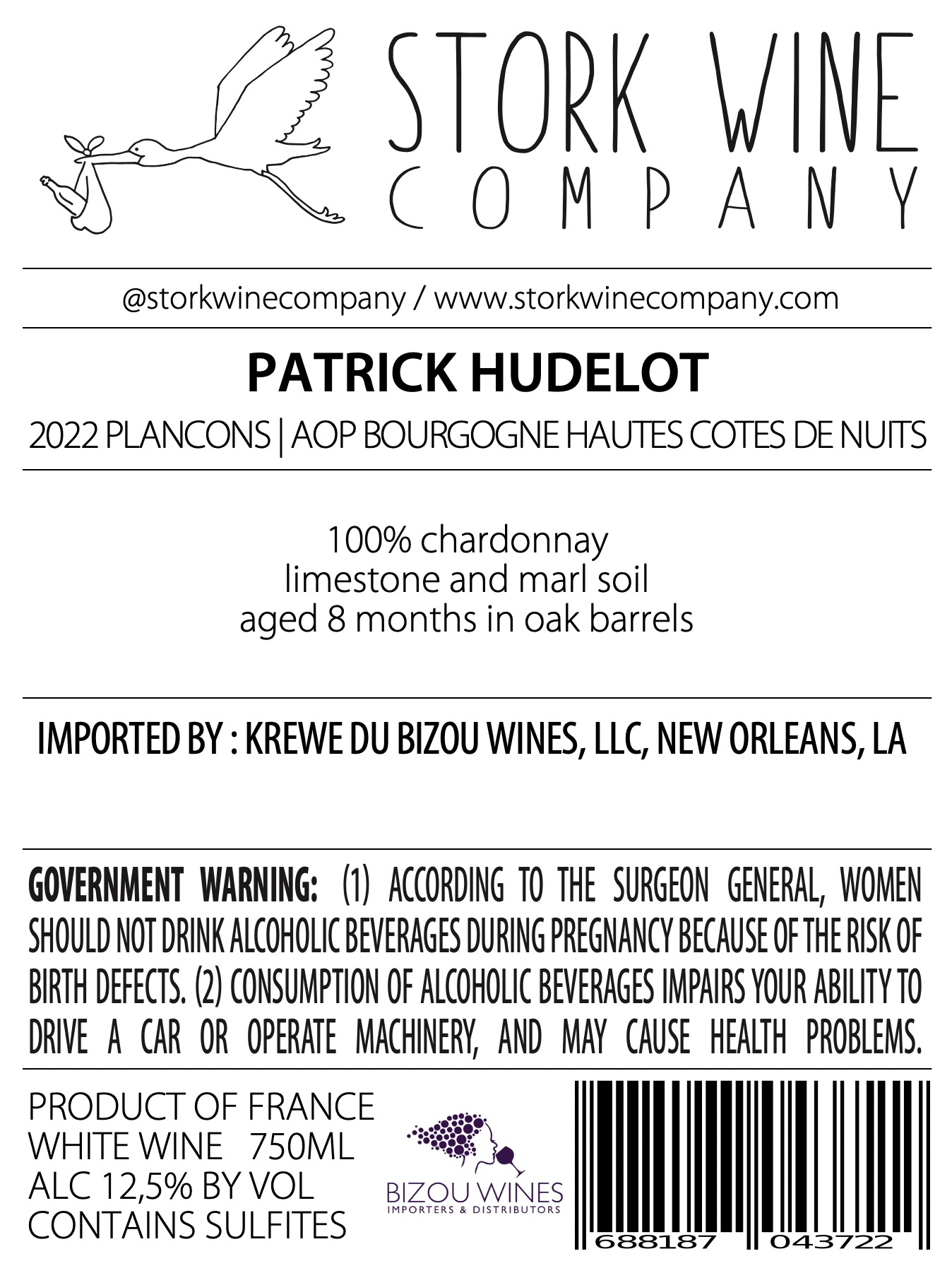 STORK WINE
COMPANY

@storkwinecompany / www.storkwinecompany.com

PATRICK HUDELOT

2022 PLANCONS | AOP BOURGOGNE HAUTES COTES DE NUITS

100% chardonnay
limestone and marl soil
aged 8 months in oak barrels

IMPORTED BY : KREWE DU BIZOU WINES, LLC, NEW ORLEANS, LA

GOVERNMENT WARNING: (1) ACCORDING TO THE SURGEON GENERAL, WOMEN SHOULD NOT DRINK ALCOHOLIC BEVERAGES DURING PREGNANCY BECAUSE OF THE RISK OF BIRTH DEFECTS. (2) CONSUMPTION OF ALCOHOLIC BEVERAGES IMPAIRS YOUR ABILITY TO DRIVE A CAR OR OPERATE MACHINERY, AND MAY CAUSE HEALTH PROBLEMS.

PRODUCT OF FRANCE
WHITE WINE 750ML
ALC 12,5% BY VOL
CONTAINS SULFITES

BIZOU WINES
IMPORTERS & DISTRIBUTORS

688187 043722